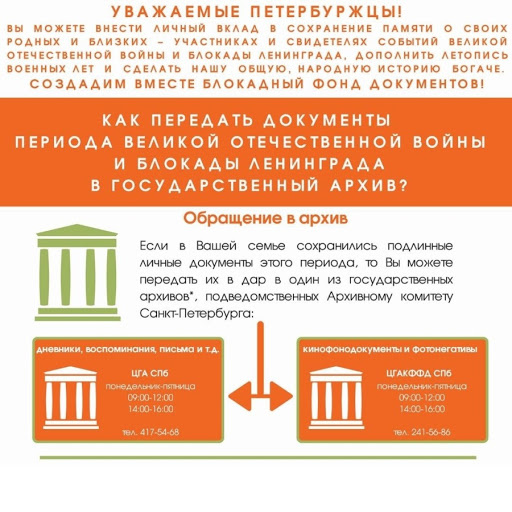 УВАЖАЕМЫЕ ПЕТЕРБУРЖЦЫ!
ВЫ МОЖЕТЕ ВНЕСТИ ЛИЧНЫЙ ВКЛАД В СОХРАНЕНИЕ ПАМЯТИ О СВОИХ РОДНЫХ И БЛИЗКИХ – УЧАСТНИКАХ И СВИДЕТЕЛЯХ СОБЫТИЙ ВЕЛИКОЙ ОТЕЧЕСТВЕННОЙ ВОЙНЫ И БЛОКАДЫ ЛЕНИНГРАДА, ДОПОЛНИТЬ ЛЕТОПИСЬ ВОЕННЫХ ЛЕТ И СДЕЛАТЬ НАШУ ОБЩУЮ, НАРОДНУЮ ИСТОРИЮ БОГАЧЕ.
СОЗДАДИМ ВМЕСТЕ БЛОКАДНЫЙ ФОНД ДОКУМЕНТОВ!

КАК ПЕРЕДАТЬ ДОКУМЕНТЫ ПЕРИОДА ВЕЛИКОЙ ОТЕЧЕСТВЕННОЙ ВОЙНЫ И БЛОКАДЫ ЛЕНИНГРАДА В ГОСУДАРСТВЕННЫЙ АРХИВ?

Обращение в архив

Если в Вашей семье сохранились подлинные личные документы этого периода, то Вы можете передать их в дар в один из государственных архивов*, подведомственных Архивному комитету Санкт-Петербурга:

дневники, воспоминания, письма и т.д.
ЦГА СПб
понедельник-пятница
09:00-12:00
14:00-16:00
тел. 417-54-68

кинофонодокументы и фотонегативы
ЦГАКФФД СПб
понедельник-пятница
09:00-12:00
14:00-16:00
тел. 241-56-86